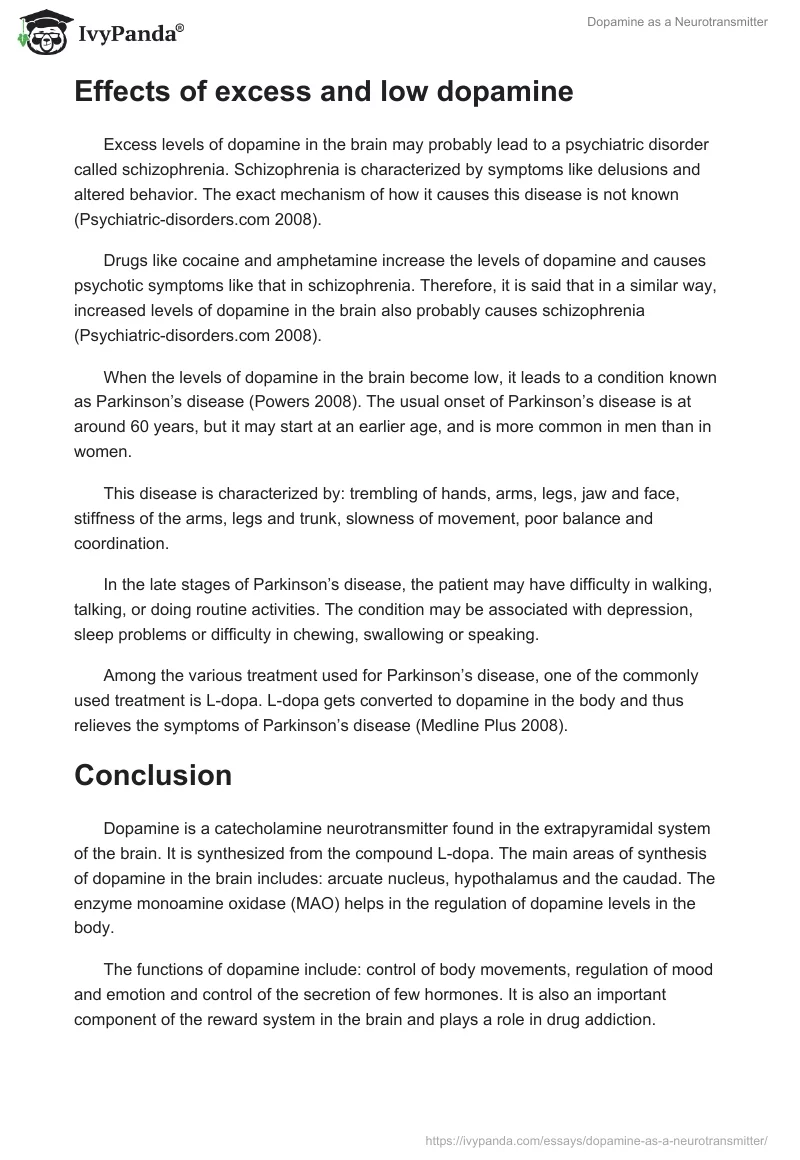 IvyPanda®

Dopamine as a Neurotransmitter

Effects of excess and low dopamine

Excess levels of dopamine in the brain may probably lead to a psychiatric disorder called schizophrenia. Schizophrenia is characterized by symptoms like delusions and altered behavior. The exact mechanism of how it causes this disease is not known (Psychiatric-disorders.com 2008).

Drugs like cocaine and amphetamine increase the levels of dopamine and causes psychotic symptoms like that in schizophrenia. Therefore, it is said that in a similar way, increased levels of dopamine in the brain also probably causes schizophrenia (Psychiatric-disorders.com 2008).

When the levels of dopamine in the brain become low, it leads to a condition known as Parkinson's disease (Powers 2008). The usual onset of Parkinson's disease is at around 60 years, but it may start at an earlier age, and is more common in men than in women.

This disease is characterized by: trembling of hands, arms, legs, jaw and face, stiffness of the arms, legs and trunk, slowness of movement, poor balance and coordination.

In the late stages of Parkinson's disease, the patient may have difficulty in walking, talking, or doing routine activities. The condition may be associated with depression, sleep problems or difficulty in chewing, swallowing or speaking.

Among the various treatment used for Parkinson's disease, one of the commonly used treatment is L-dopa. L-dopa gets converted to dopamine in the body and thus relieves the symptoms of Parkinson's disease (Medline Plus 2008).

Conclusion

Dopamine is a catecholamine neurotransmitter found in the extrapyramidal system of the brain. It is synthesized from the compound L-dopa. The main areas of synthesis of dopamine in the brain includes: arcuate nucleus, hypothalamus and the caudad. The enzyme monoamine oxidase (MAO) helps in the regulation of dopamine levels in the body.

The functions of dopamine include: control of body movements, regulation of mood and emotion and control of the secretion of few hormones. It is also an important component of the reward system in the brain and plays a role in drug addiction.

https://ivypanda.com/essays/dopamine-as-a-neurotransmitter/